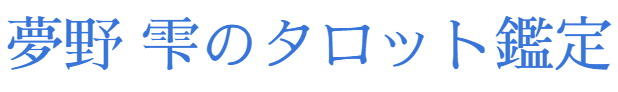 夢野 雫のタロット鑑定